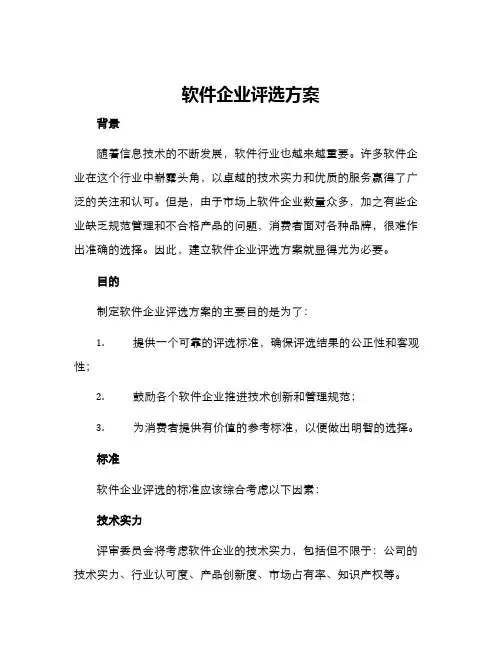 软件企业评选方案

背景

随着信息技术的不断发展，软件行业也越来越重要。许多软件企业在这个行业中崭露头角，以卓越的技术实力和优质的服务赢得了广泛的关注和认可。但是，由于市场上软件企业数量众多，加之有些企业缺乏规范管理和不合格产品的问题，消费者面对各种品牌，很难作出准确的选择。因此，建立软件企业评选方案就显得尤为必要。

目的

制定软件企业评选方案的主要目的是为了：

1. 提供一个可靠的评选标准，确保评选结果的公正性和客观性；

2. 鼓励各个软件企业推进技术创新和管理规范；

3. 为消费者提供有价值的参考标准，以便做出明智的选择。

标准

软件企业评选的标准应该综合考虑以下因素：

技术实力

评审委员会将考虑软件企业的技术实力，包括但不限于：公司的技术实力、行业认可度、产品创新度、市场占有率、知识产权等。